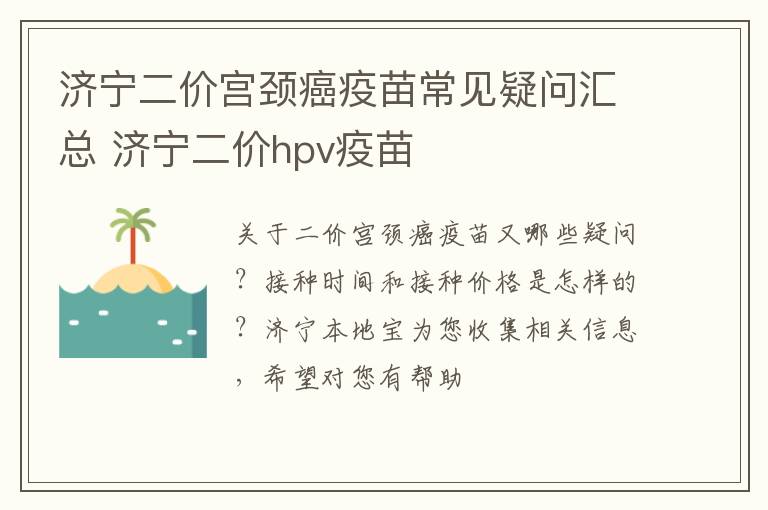 济宁二价宫颈癌疫苗常见疑问汇总 济宁二价hpv疫苗

关于二价宫颈癌疫苗又哪些疑问？接种时间和接种价格是怎样的？济宁本地宝为您收集相关信息，希望对您有帮助